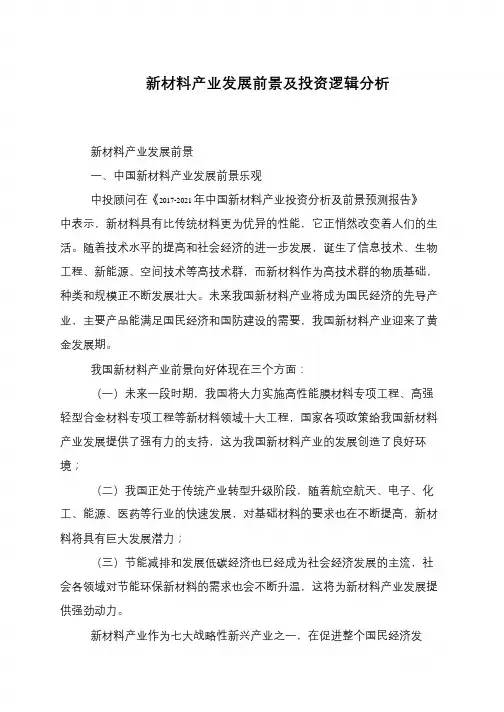 新材料产业发展前景及投资逻辑分析

新材料产业发展前景

一、中国新材料产业发展前景乐观

中投顾问在《2017-2021年中国新材料产业投资分析及前景预测报告》中表示，新材料具有比传统材料更为优异的性能，它正悄然改变着人们的生活。随着技术水平的提高和社会经济的进一步发展，诞生了信息技术、生物工程、新能源、空间技术等高技术群，而新材料作为高技术群的物质基础，种类和规模正不断发展壮大。未来我国新材料产业将成为国民经济的先导产业，主要产品能满足国民经济和国防建设的需要，我国新材料产业迎来了黄金发展期。

我国新材料产业前景向好体现在三个方面：

（一）未来一段时期，我国将大力实施高性能膜材料专项工程、高强轻型合金材料专项工程等新材料领域十大工程，国家各项政策给我国新材料产业发展提供了强有力的支持，这为我国新材料产业的发展创造了良好环境；

（二）我国正处于传统产业转型升级阶段，随着航空航天、电子、化工、能源、医药等行业的快速发展，对基础材料的要求也在不断提高，新材料将具有巨大发展潜力；

（三）节能减排和发展低碳经济也已经成为社会经济发展的主流，社会各领域对节能环保新材料的需求也会不断升温，这将为新材料产业发展提供强劲动力。

新材料产业作为七大战略性新兴产业之一，在促进整个国民经济发